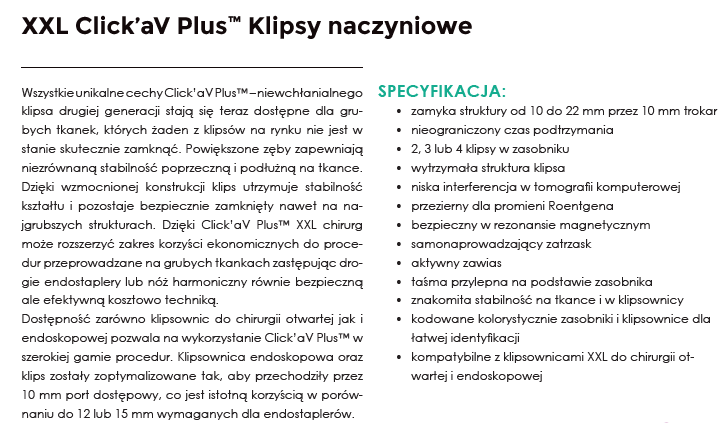 XXL Click'aV Plus™ Klipsy naczyniowe

Wszystkie unikalne cechy Click'aV Plus™ – niewchłanialnego klipsa drugiej generacji stają się teraz dostępne dla grubych tkanek, których żaden z klipsów na rynku nie jest w stanie skutecznie zamknąć. Powiększone zęby zapewniają niezrównaną stabilność poprzeczną i podłużną na tkance. Dzięki wzmocnionej konstrukcji klips utrzymuje stabilność kształtu i pozostaje bezpiecznie zamknięty nawet na najgrubszych strukturach. Dzięki Click'aV Plus™ XXL chirurg może rozszerzyć zakres korzyści ekonomicznych do procedur przeprowadzane na grubych tkankach zastępując drogie endostaplery lub nóż harmoniczny równie bezpieczną ale efektywną kosztowo techniką.
Dostępność zarówno klipsownic do chirurgii otwartej jak i endoskopowej pozwala na wykorzystanie Click'aV Plus™ w szerokiej gamie procedur. Klipsownica endoskopowa oraz klips zostały zoptymalizowane tak, aby przechodziły przez 10 mm port dostępowy, co jest istotną korzyścią w porównaniu do 12 lub 15 mm wymaganych dla endostaplerów.

SPECYFIKACJA:
• zamyka struktury od 10 do 22 mm przez 10 mm trokar
• nieograniczony czas podtrzymania
• 2, 3 lub 4 klipsy w zasobniku
• wytrzymała struktura klipsa
• niska interferencja w tomografii komputerowej
• przezierny dla promieni Roentgena
• bezpieczny w rezonansie magnetycznym
• samonaprowadzający zatrzask
• aktywny zawias
• taśma przylepna na podstawie zasobnika
• znakomita stabilność na tkance i w klipsownicy
• kodowane kolorystycznie zasobniki i klipsownice dla łatwej identyfikacji
• kompatybilne z klipsownicami XXL do chirurgii otwartej i endoskopowej